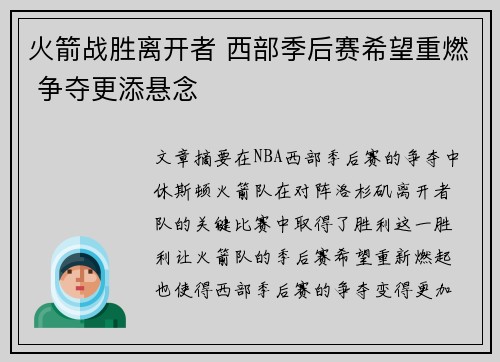 火箭战胜离开者 西部季后赛希望重燃 争夺更添悬念

文章摘要在NBA西部季后赛的争夺中休斯顿火箭队在对阵洛杉矶离开者队的关键比赛中取得了胜利这一胜利让火箭队的季后赛希望重新燃起也使得西部季后赛的争夺变得更加